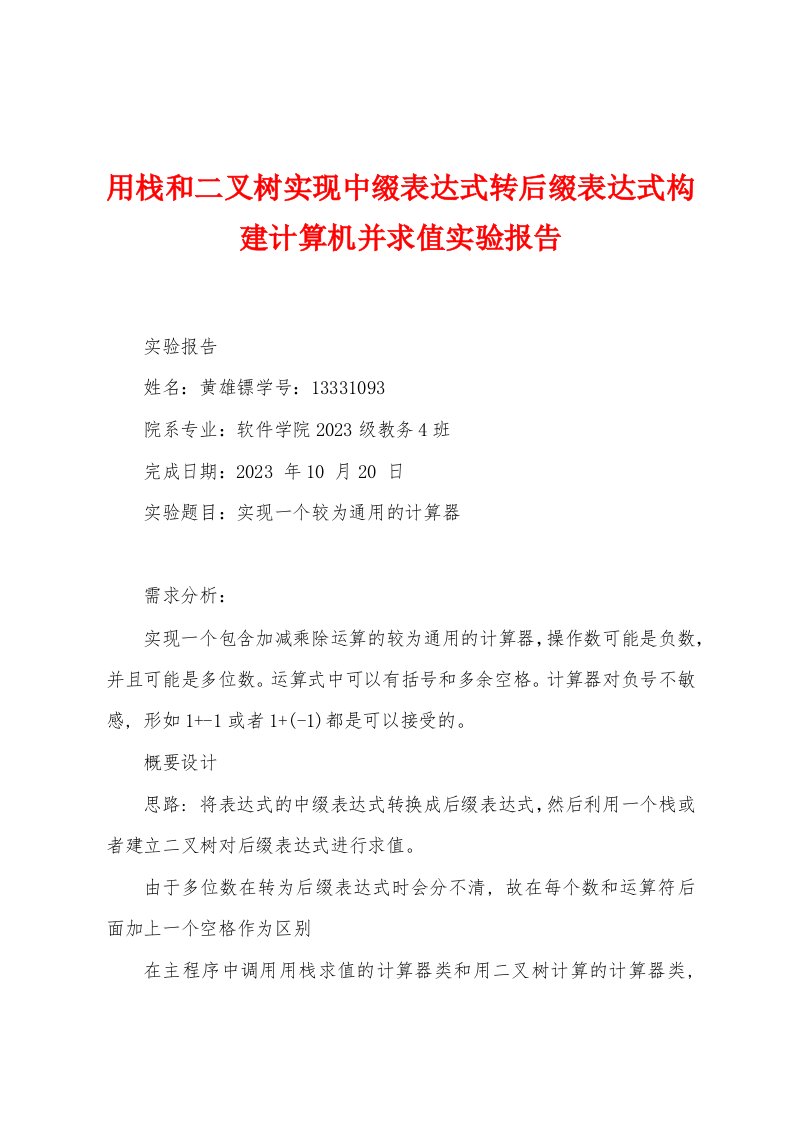 用栈和二叉树实现中缀表达式转后缀表达式构建计算机并求值实验报告

实验报告

姓名：黄雄镖学号：13331093

院系专业：软件学院2023级教务4班

完成日期：2023 年10 月20 日

实验题目：实现一个较为通用的计算器

需求分析：

实现一个包含加减乘除运算的较为通用的计算器，操作数可能是负数，并且可能是多位数。运算式中可以有括号和多余空格。计算器对负号不敏感，形如1+-1或者1+(-1)都是可以接受的。

概要设计

思路：将表达式的中缀表达式转换成后缀表达式，然后利用一个栈或者建立二叉树对后缀表达式进行求值。

由于多位数在转为后缀表达式时会分不清，故在每个数和运算符后面加上一个空格作为区别

在主程序中调用用栈求值的计算器类和用二叉树计算的计算器类，